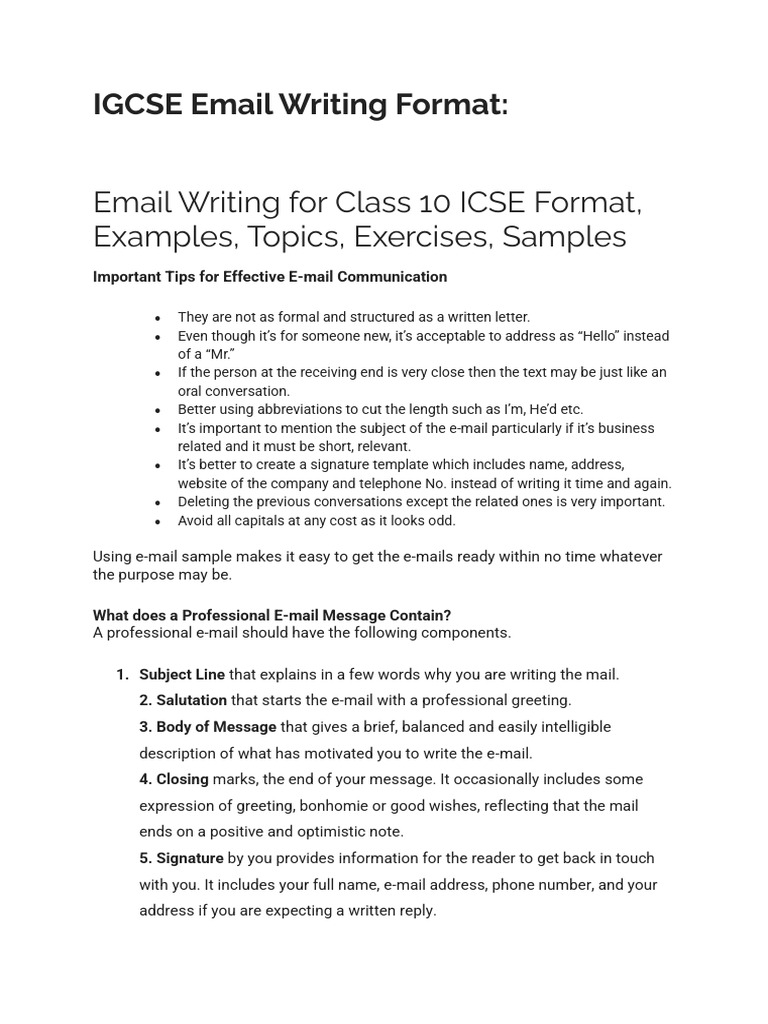 IGCSE Email Writing Format:

Email Writing for Class 10 ICSE Format, Examples, Topics, Exercises, Samples

Important Tips for Effective E-mail Communication

- They are not as formal and structured as a written letter.
- Even though it's for someone new, it's acceptable to address as "Hello" instead of a "Mr."
- If the person at the receiving end is very close then the text may be just like an oral conversation.
- Better using abbreviations to cut the length such as I'm, He'd etc.
- It's important to mention the subject of the e-mail particularly if it's business related and it must be short, relevant.
- It's better to create a signature template which includes name, address, website of the company and telephone No. instead of writing it time and again.
- Deleting the previous conversations except the related ones is very important.
- Avoid all capitals at any cost as it looks odd.

Using e-mail sample makes it easy to get the e-mails ready within no time whatever the purpose may be.

What does a Professional E-mail Message Contain?
A professional e-mail should have the following components.

1. Subject Line that explains in a few words why you are writing the mail.
2. Salutation that starts the e-mail with a professional greeting.
3. Body of Message that gives a brief, balanced and easily intelligible description of what has motivated you to write the e-mail.
4. Closing marks, the end of your message. It occasionally includes some expression of greeting, bonhomie or good wishes, reflecting that the mail ends on a positive and optimistic note.
5. Signature by you provides information for the reader to get back in touch with you. It includes your full name, e-mail address, phone number, and your address if you are expecting a written reply.